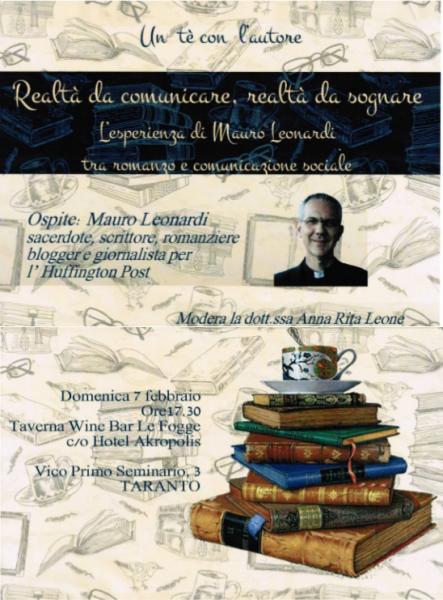 Un tè con l'autore

Realtà da comunicare, realtà da sognare

L'esperienza di Mauro Leonardi

tra romanzo e comunicazione sociale

Ospite: Mauro Leonardi
sacerdote, scrittore, romanziere
blogger e giornalista per
l' Huffington Post

Modera la dott.ssa Anna Rita Leone

Domenica 7 febbraio
Ore17.30
Taverna Wine Bar Le Fogge
c/o Hotel Akropolis

Vico Primo Seminario, 3
TARANTO